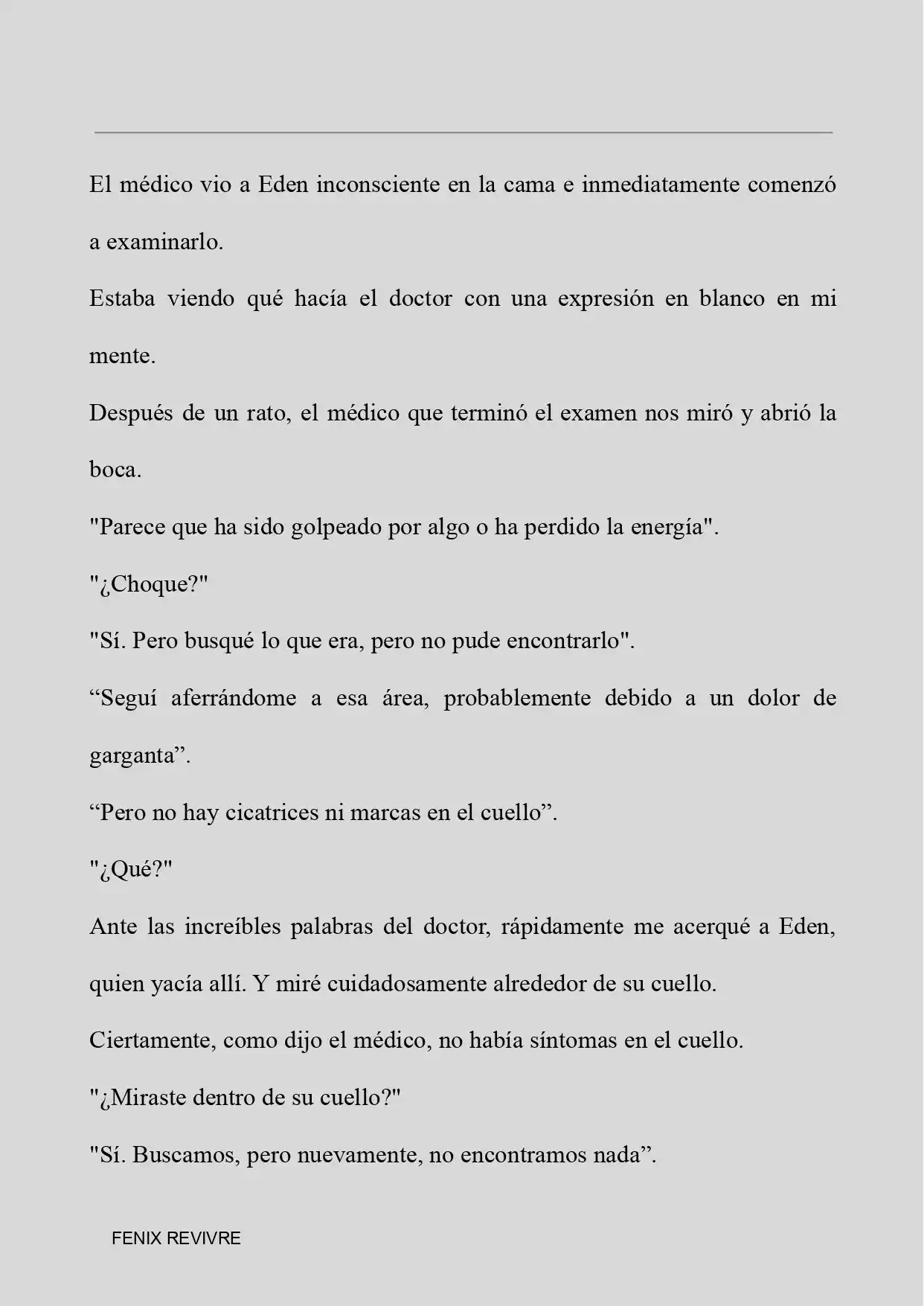 El médico vio a Eden inconsciente en la cama e inmediatamente comenzó a examinarlo.

Estaba viendo qué hacía el doctor con una expresión en blanco en mi mente.

Después de un rato, el médico que terminó el examen nos miró y abrió la boca.

"Parece que ha sido golpeado por algo o ha perdido la energía".

"¿Choque?"

"Sí. Pero busqué lo que era, pero no pude encontrarlo".

“Seguí aferrándome a esa área, probablemente debido a un dolor de garganta”.

“Pero no hay cicatrices ni marcas en el cuello”.

"¿Qué?"

Ante las increíbles palabras del doctor, rápidamente me acerqué a Eden, quien yacía allí. Y miré cuidadosamente alrededor de su cuello.

Ciertamente, como dijo el médico, no había síntomas en el cuello.

"¿Miraste dentro de su cuello?"

"Sí. Buscamos, pero nuevamente, no encontramos nada”.

FENIX REVIVRE